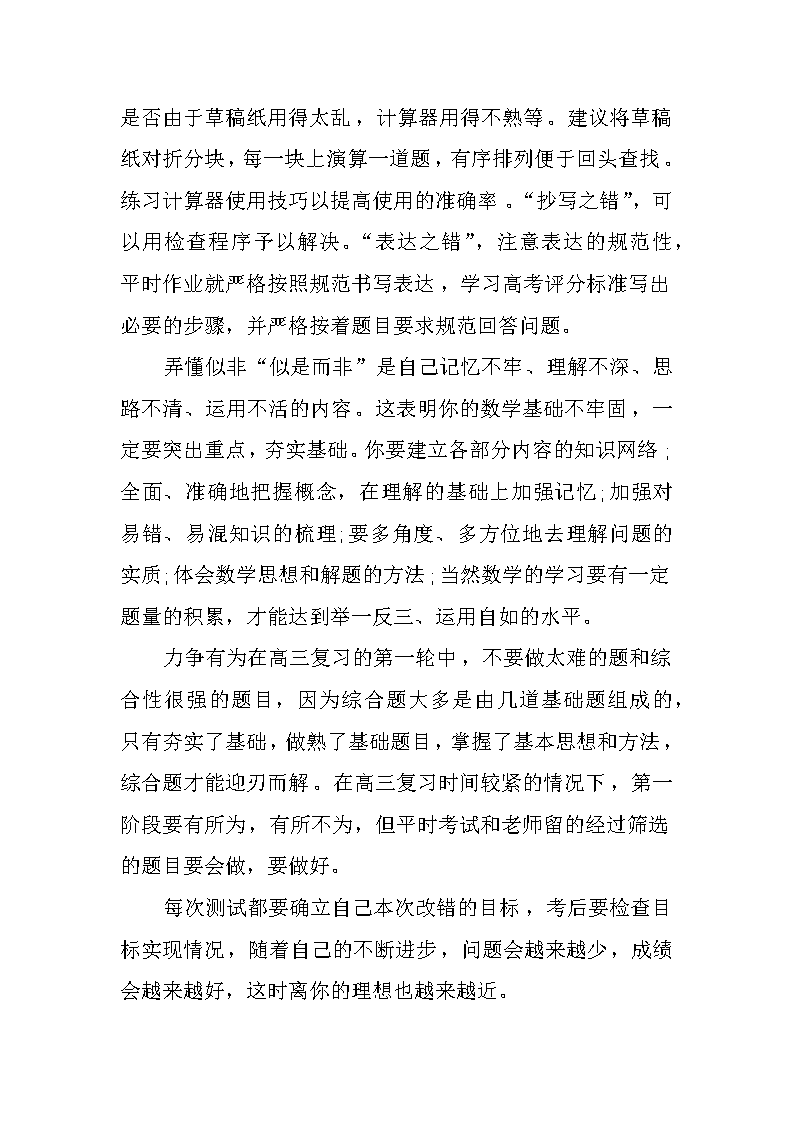 是否由于草稿纸用得太乱，计算器用得不熟等。建议将草稿纸对折分块，每一块上演算一道题，有序排列便于回头查找。练习计算器使用技巧以提高使用的准确率。“抄写之错”，可以用检查程序予以解决。“表达之错”，注意表达的规范性，平时作业就严格按照规范书写表达，学习高考评分标准写出必要的步骤，并严格按着题目要求规范回答问题。

弄懂似非“似是而非”是自己记忆不牢、理解不深、思路不清、运用不活的内容。这表明你的数学基础不牢固，一定要突出重点，夯实基础。你要建立各部分内容的知识网络；全面、准确地把握概念，在理解的基础上加强记忆；加强对易错、易混知识的梳理；要多角度、多方位地去理解问题的实质；体会数学思想和解题的方法；当然数学的学习要有一定题量的积累，才能达到举一反三、运用自如的水平。

力争有为在高三复习的第一轮中，不要做太难的题和综合性很强的题目，因为综合题大多是由几道基础题组成的，只有夯实了基础，做熟了基础题目，掌握了基本思想和方法，综合题才能迎刃而解。在高三复习时间较紧的情况下，第一阶段要有所为，有所不为，但平时考试和老师留的经过筛选的题目要会做，要做好。

每次测试都要确立自己本次改错的目标，考后要检查目标实现情况，随着自己的不断进步，问题会越来越少，成绩会越来越好，这时离你的理想也越来越近。